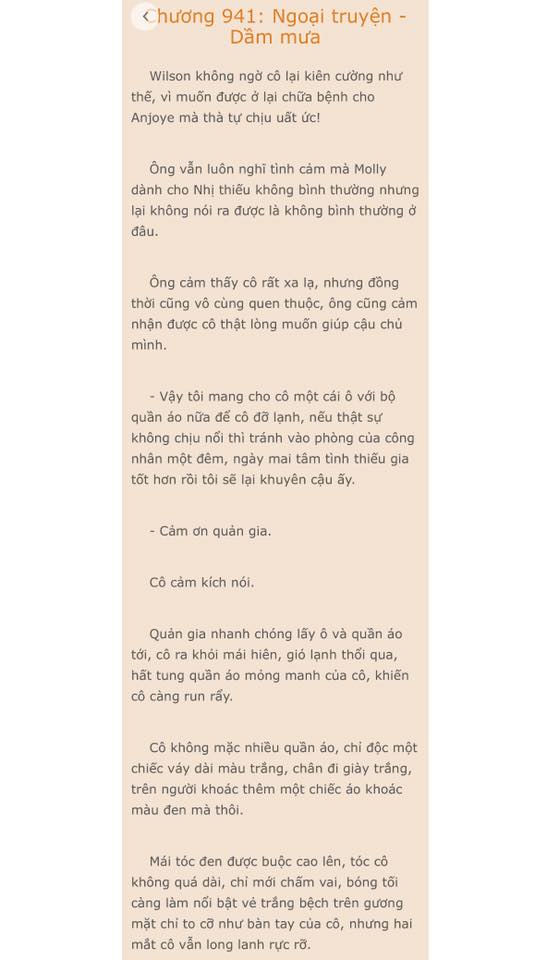 Chương 941: Ngoại truyện - Dầm mưa

Wilson không ngờ cô lại kiên cường như thế, vì muốn được ở lại chữa bệnh cho Anjoye mà thà tự chịu uất ức!

Ông vẫn luôn nghĩ tình cảm mà Molly dành cho Nhị thiếu không bình thường nhưng lại không nói ra được là không bình thường ở đâu.

Ông cảm thấy cô rất xa lạ, nhưng đồng thời cũng vô cùng quen thuộc, ông cũng cảm nhận được cô thật lòng muốn giúp cậu chủ mình.

- Vậy tôi mang cho cô một cái ô với bộ quần áo nữa để cô đỡ lạnh, nếu thật sự không chịu nổi thì tránh vào phòng của công nhân một đêm, ngày mai tâm tình thiếu gia tốt hơn rồi tôi sẽ lại khuyên cậu ấy.

- Cảm ơn quản gia.

Cô cảm kích nói.

Quản gia nhanh chóng lấy ô và quần áo tới, cô ra khỏi mái hiên, gió lạnh thổi qua, hất tung quần áo mỏng manh của cô, khiến cô càng run rẩy.

Cô không mặc nhiều quần áo, chỉ độc một chiếc váy dài màu trắng, chân đi giày trắng, trên người khoác thêm một chiếc áo khoác màu đen mà thôi.

Mái tóc đen được buộc cao lên, tóc cô không quá dài, chỉ mới chấm vai, bóng tối càng làm nổi bật vẻ trắng bệch trên gương mặt chỉ to cỡ như bàn tay của cô, nhưng hai mắt cô vẫn long lanh rực rỡ.